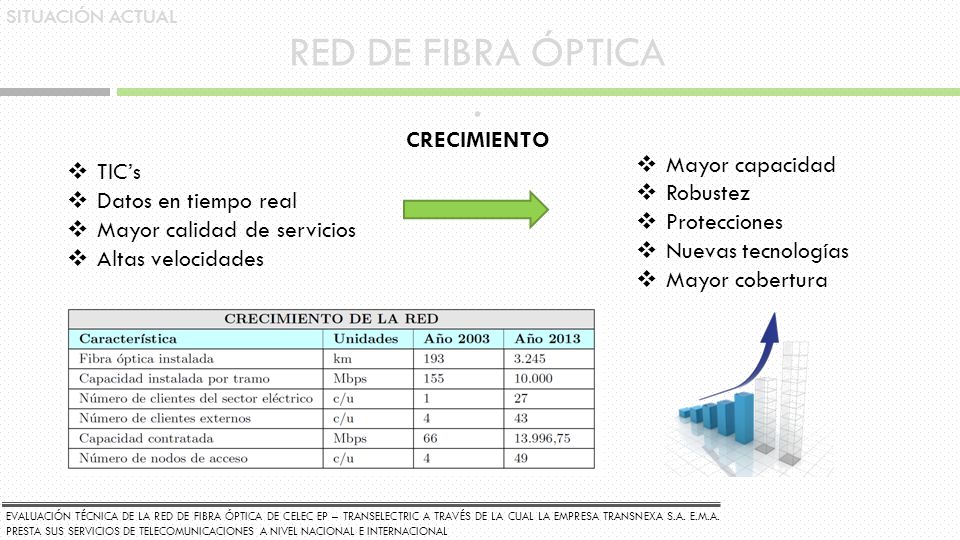 SITUACIÓN ACTUAL

RED DE FIBRA ÓPTICA

CRECIMIENTO

❖ TIC's
❖ Datos en tiempo real
❖ Mayor calidad de servicios
❖ Altas velocidades

❖ Mayor capacidad
❖ Robustez
❖ Protecciones
❖ Nuevas tecnologías
❖ Mayor cobertura

CRECIMIENTO DE LA RED

| Característica | Unidades | Año 2003 | Año 2013 |
|---|---|---|---|
| Fibra óptica instalada | km | 193 | 3.245 |
| Capacidad instalada por tramo | Mbps | 155 | 10.000 |
| Número de clientes del sector eléctrico | c/u | 1 | 27 |
| Número de clientes externos | c/u | 4 | 43 |
| Capacidad contratada | Mbps | 66 | 13.996,75 |
| Número de nodos de acceso | c/u | 4 | 49 |

EVALUACIÓN TÉCNICA DE LA RED DE FIBRA ÓPTICA DE CELEC EP – TRANSELECTRIC A TRAVÉS DE LA CUAL LA EMPRESA TRANSNEXA S.A. E.M.A. PRESTA SUS SERVICIOS DE TELECOMUNICACIONES A NIVEL NACIONAL E INTERNACIONAL